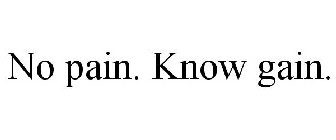 No pain. Know gain.